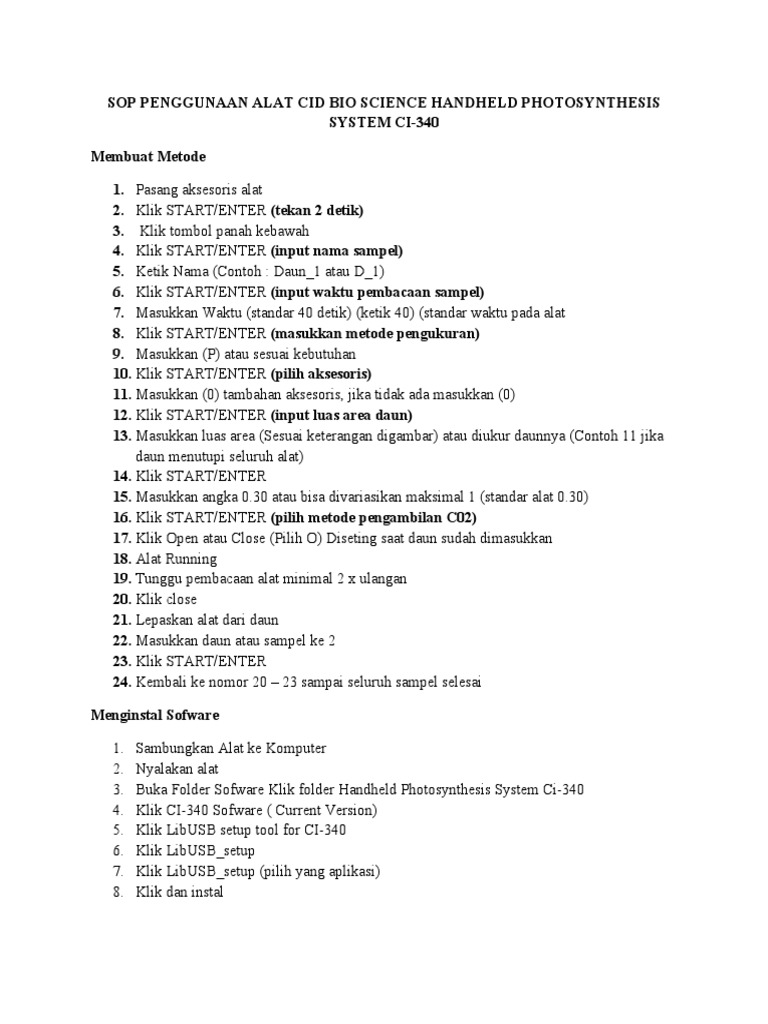 SOP PENGGUNAAN ALAT CID BIO SCIENCE HANDHELD PHOTOSYNTHESIS SYSTEM CI-340

Membuat Metode

1. Pasang aksesoris alat
2. Klik START/ENTER (tekan 2 detik)
3. Klik tombol panah kebawah
4. Klik START/ENTER (input nama sampel)
5. Ketik Nama (Contoh : Daun_1 atau D_1)
6. Klik START/ENTER (input waktu pembacaan sampel)
7. Masukkan Waktu (standar 40 detik) (ketik 40) (standar waktu pada alat
8. Klik START/ENTER (masukkan metode pengukuran)
9. Masukkan (P) atau sesuai kebutuhan
10. Klik START/ENTER (pilih aksesoris)
11. Masukkan (0) tambahan aksesoris, jika tidak ada masukkan (0)
12. Klik START/ENTER (input luas area daun)
13. Masukkan luas area (Sesuai keterangan digambar) atau diukur daunnya (Contoh 11 jika daun menutupi seluruh alat)
14. Klik START/ENTER
15. Masukkan angka 0.30 atau bisa divariasikan maksimal 1 (standar alat 0.30)
16. Klik START/ENTER (pilih metode pengambilan C02)
17. Klik Open atau Close (Pilih O) Diseting saat daun sudah dimasukkan
18. Alat Running
19. Tunggu pembacaan alat minimal 2 x ulangan
20. Klik close
21. Lepaskan alat dari daun
22. Masukkan daun atau sampel ke 2
23. Klik START/ENTER
24. Kembali ke nomor 20 – 23 sampai seluruh sampel selesai

Menginstal Sofware

1. Sambungkan Alat ke Komputer
2. Nyalakan alat
3. Buka Folder Sofware Klik folder Handheld Photosynthesis System Ci-340
4. Klik CI-340 Sofware ( Current Version)
5. Klik LibUSB setup tool for CI-340
6. Klik LibUSB_setup
7. Klik LibUSB_setup (pilih yang aplikasi)
8. Klik dan instal